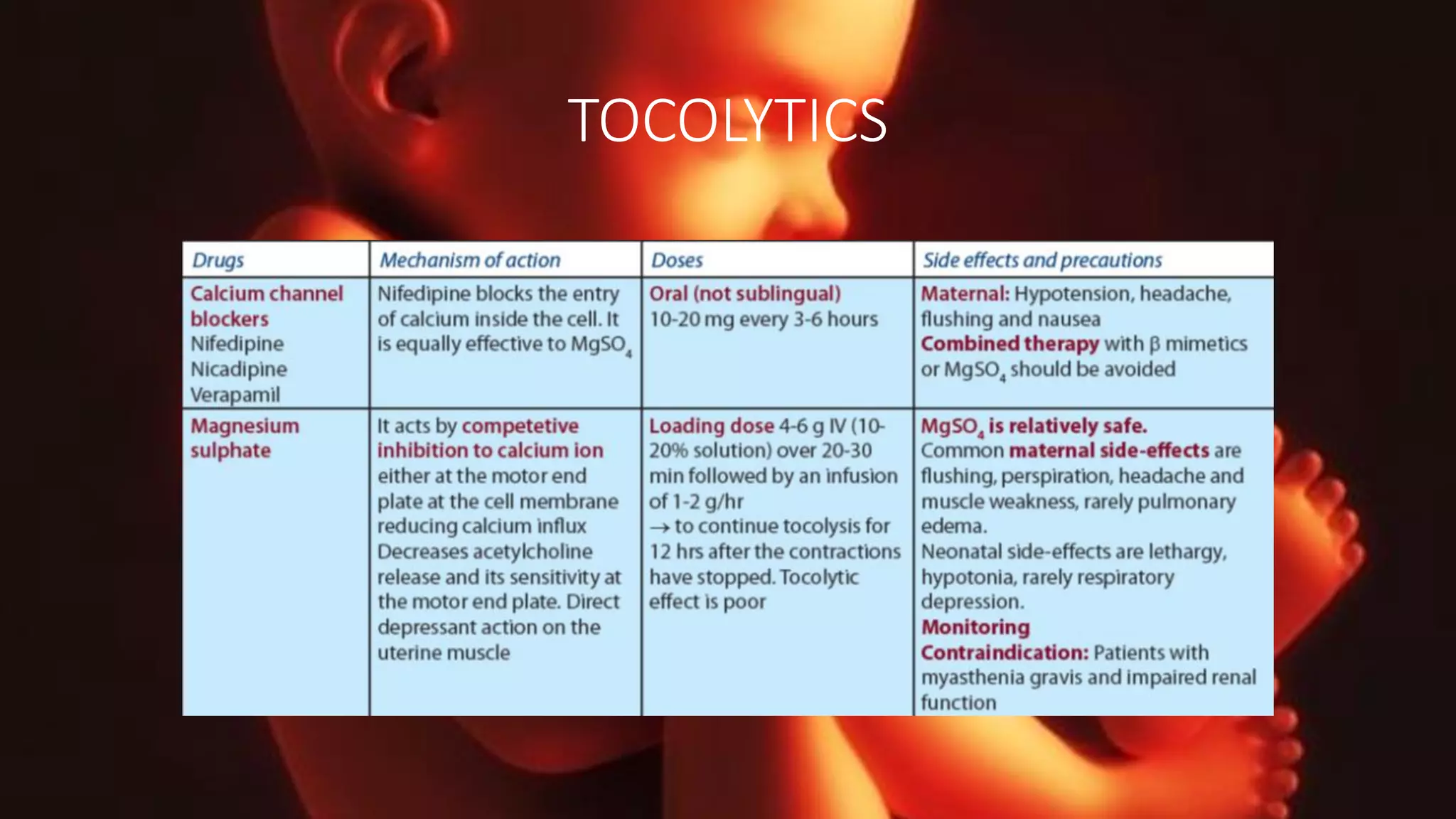 TOCOLYTICS

| Drugs | Mechanism of action | Doses | Side effects and precautions |
|---|---|---|---|
| Calcium channel blockers Nifedipine Nicadipine Verapamil | Nifedipine blocks the entry of calcium inside the cell. It is equally effective to $MgSO_4$ | Oral (not sublingual) 10-20 mg every 3-6 hours | Maternal: Hypotension, headache, flushing and nausea Combined therapy with β mimetics or $MgSO_4$ should be avoided |
| Magnesium sulphate | It acts by competetive inhibition to calcium ion either at the motor end plate at the cell membrane reducing calcium influx Decreases acetylcholine release and its sensitivity at the motor end plate. Direct depressant action on the uterine muscle | Loading dose 4-6 g IV (10-20% solution) over 20-30 min followed by an infusion of 1-2 g/hr → to continue tocolysis for 12 hrs after the contractions have stopped. Tocolytic effect is poor | $MgSO_4$ is relatively safe. Common maternal side-effects are flushing, perspiration, headache and muscle weakness, rarely pulmonary edema. Neonatal side-effects are lethargy, hypotonia, rarely respiratory depression. Monitoring Contraindication: Patients with myasthenia gravis and impaired renal function |